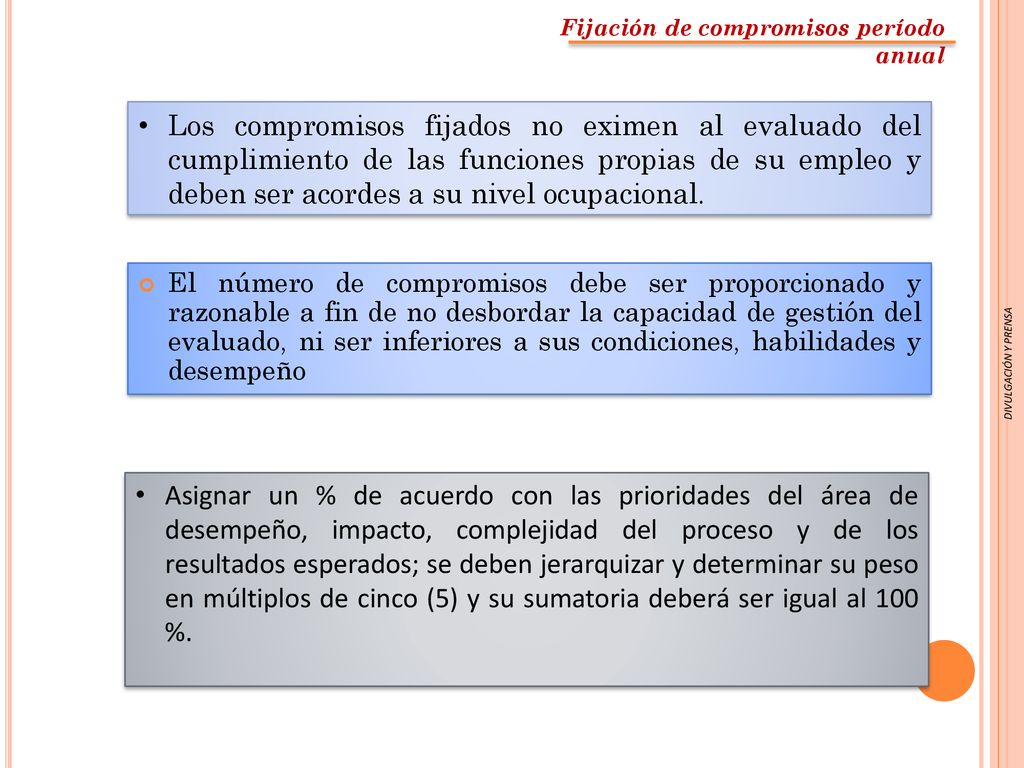 Fijación de compromisos período anual

• Los compromisos fijados no eximen al evaluado del cumplimiento de las funciones propias de su empleo y deben ser acordes a su nivel ocupacional.

El número de compromisos debe ser proporcionado y razonable a fin de no desbordar la capacidad de gestión del evaluado, ni ser inferiores a sus condiciones, habilidades y desempeño

• Asignar un % de acuerdo con las prioridades del área de desempeño, impacto, complejidad del proceso y de los resultados esperados; se deben jerarquizar y determinar su peso en múltiplos de cinco (5) y su sumatoria deberá ser igual al 100 %.

DIVULGACIÓN Y PRENSA